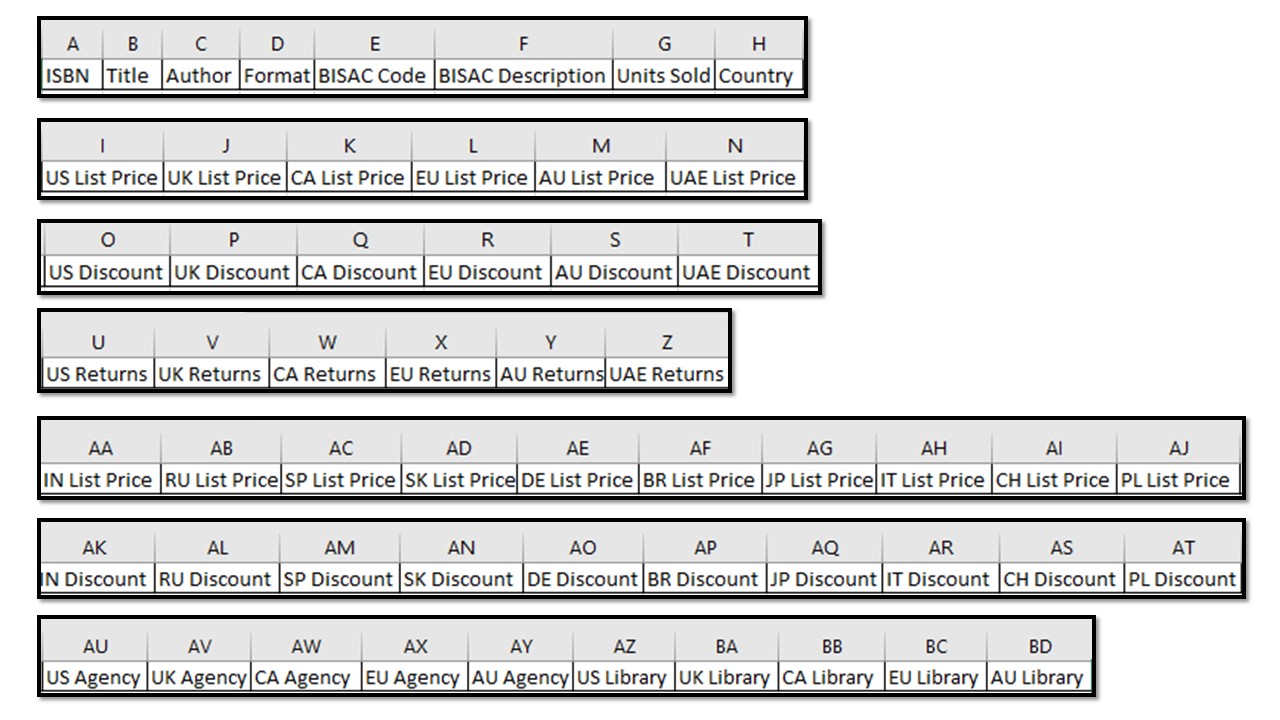 | A | B | C | D | E | F | G | H |
|---|---|---|---|---|---|---|---|
| ISBN | Title | Author | Format | BISAC Code | BISAC Description | Units Sold | Country |

| I | J | K | L | M | N |
|---|---|---|---|---|---|
| US List Price | UK List Price | CA List Price | EU List Price | AU List Price | UAE List Price |

| O | P | Q | R | S | T |
|---|---|---|---|---|---|
| US Discount | UK Discount | CA Discount | EU Discount | AU Discount | UAE Discount |

| U | V | W | X | Y | Z |
|---|---|---|---|---|---|
| US Returns | UK Returns | CA Returns | EU Returns | AU Returns | UAE Returns |

| AA | AB | AC | AD | AE | AF | AG | AH | AI | AJ |
|---|---|---|---|---|---|---|---|---|---|
| IN List Price | RU List Price | SP List Price | SK List Price | DE List Price | BR List Price | JP List Price | IT List Price | CH List Price | PL List Price |

| AK | AL | AM | AN | AO | AP | AQ | AR | AS | AT |
|---|---|---|---|---|---|---|---|---|---|
| IN Discount | RU Discount | SP Discount | SK Discount | DE Discount | BR Discount | JP Discount | IT Discount | CH Discount | PL Discount |

| AU | AV | AW | AX | AY | AZ | BA | BB | BC | BD |
|---|---|---|---|---|---|---|---|---|---|
| US Agency | UK Agency | CA Agency | EU Agency | AU Agency | US Library | UK Library | CA Library | EU Library | AU Library |